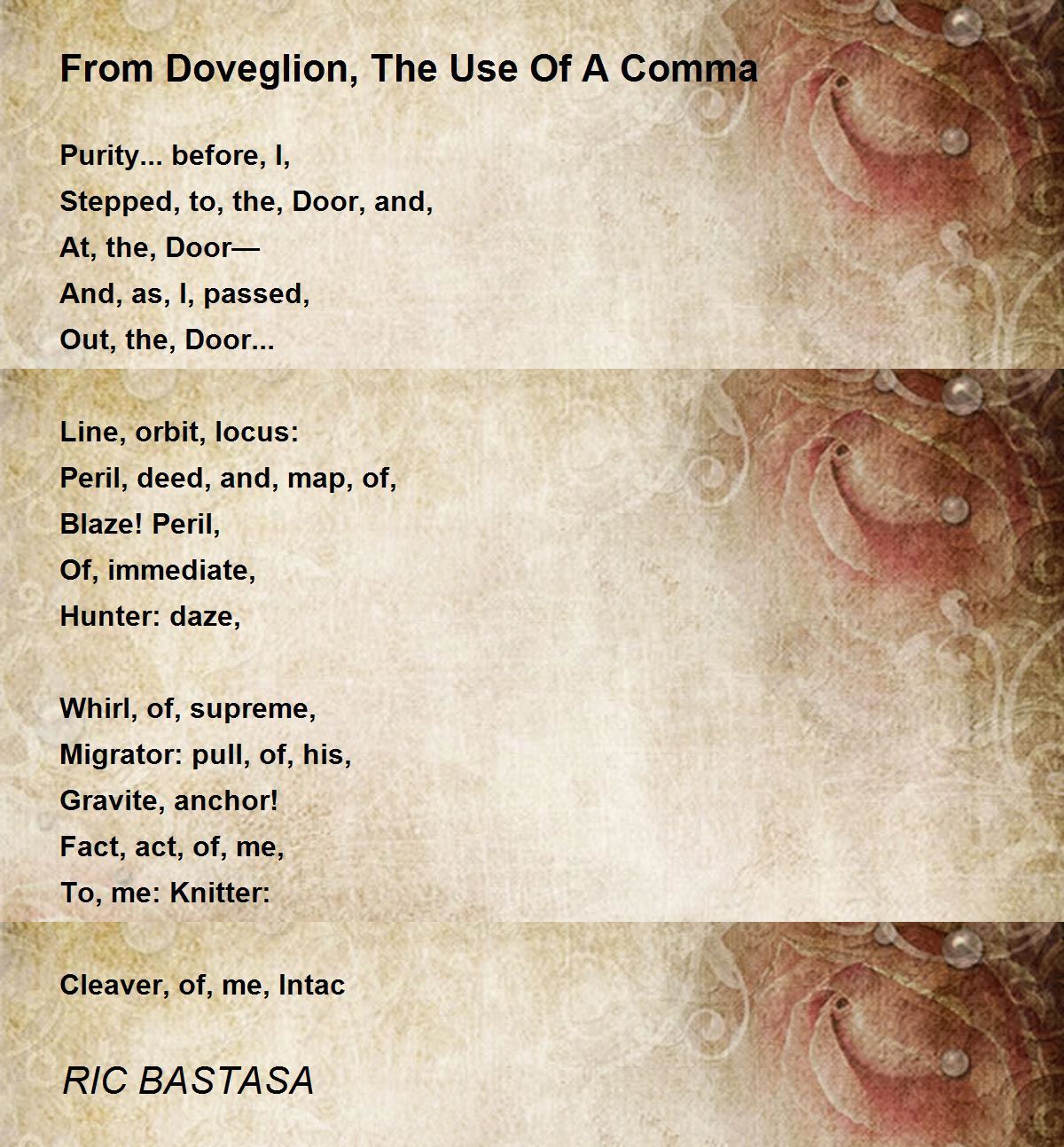 From Doveglion, The Use Of A Comma

Purity... before, I,
Stepped, to, the, Door, and,
At, the, Door—
And, as, I, passed,
Out, the, Door...

Line, orbit, locus:
Peril, deed, and, map, of,
Blaze! Peril,
Of, immediate,
Hunter: daze,

Whirl, of, supreme,
Migrator: pull, of, his,
Gravite, anchor!
Fact, act, of, me,
To, me: Knitter:

Cleaver, of, me, Intac

RIC BASTASA